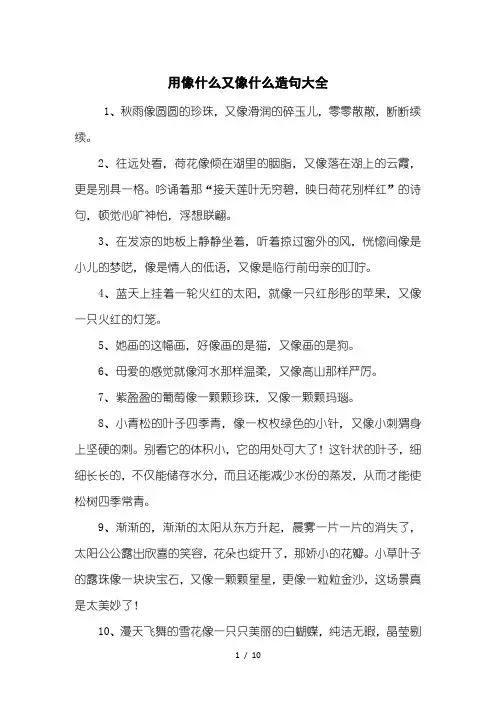 用像什么又像什么造句大全

1、秋雨像圆圆的珍珠，又像滑润的碎玉儿，零零散散，断断续续。

2、往远处看，荷花像倾在湖里的胭脂，又像落在湖上的云霞，更是别具一格。吟诵着那“接天莲叶无穷碧，映日荷花别样红”的诗句，顿觉心旷神怡，浮想联翩。

3、在发凉的地板上静静坐着，听着掠过窗外的风，恍惚间像是小儿的梦呓，像是情人的低语，又像是临行前母亲的叮咛。

4、蓝天上挂着一轮火红的太阳，就像一只红彤彤的苹果，又像一只火红的灯笼。

5、她画的这幅画，好像画的是猫，又像画的是狗。

6、母爱的感觉就像河水那样温柔，又像高山那样严厉。

7、紫盈盈的葡萄像一颗颗珍珠，又像一颗颗玛瑙。

8、小青松的叶子四季青，像一枚枚绿色的小针，又像小刺猬身上坚硬的刺。别看它的体积小，它的用处可大了！这针状的叶子，细细长长的，不仅能储存水分，而且还能减少水份的蒸发，从而才能使松树四季常青。

9、渐渐的，渐渐的太阳从东方升起，晨雾一片一片的消失了，太阳公公露出欣喜的笑容，花朵也绽开了，那娇小的花瓣。小草叶子的露珠像一块块宝石，又像一颗颗星星，更像一粒粒金沙，这场景真是太美妙了！

10、漫天飞舞的雪花像一只只美丽的白蝴蝶，纯洁无暇，晶莹剔

1 / 10